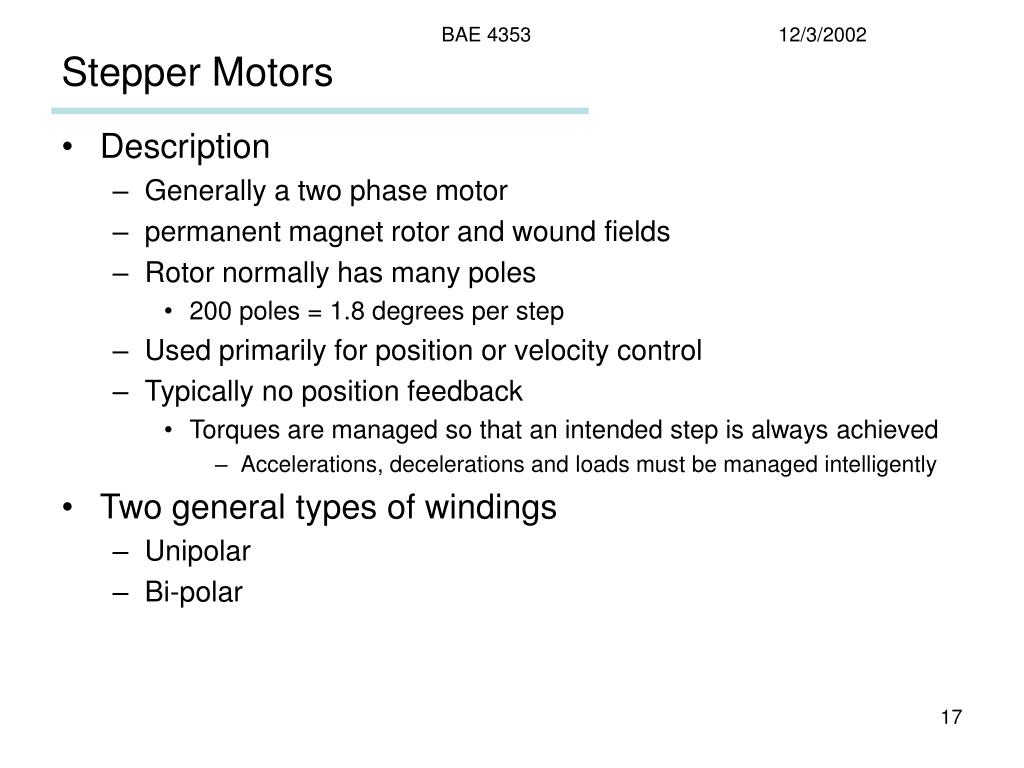 BAE 4353 12/3/2002

Stepper Motors

• Description
– Generally a two phase motor
– permanent magnet rotor and wound fields
– Rotor normally has many poles
• 200 poles = 1.8 degrees per step
– Used primarily for position or velocity control
– Typically no position feedback
• Torques are managed so that an intended step is always achieved
– Accelerations, decelerations and loads must be managed intelligently
• Two general types of windings
– Unipolar
– Bi-polar

17